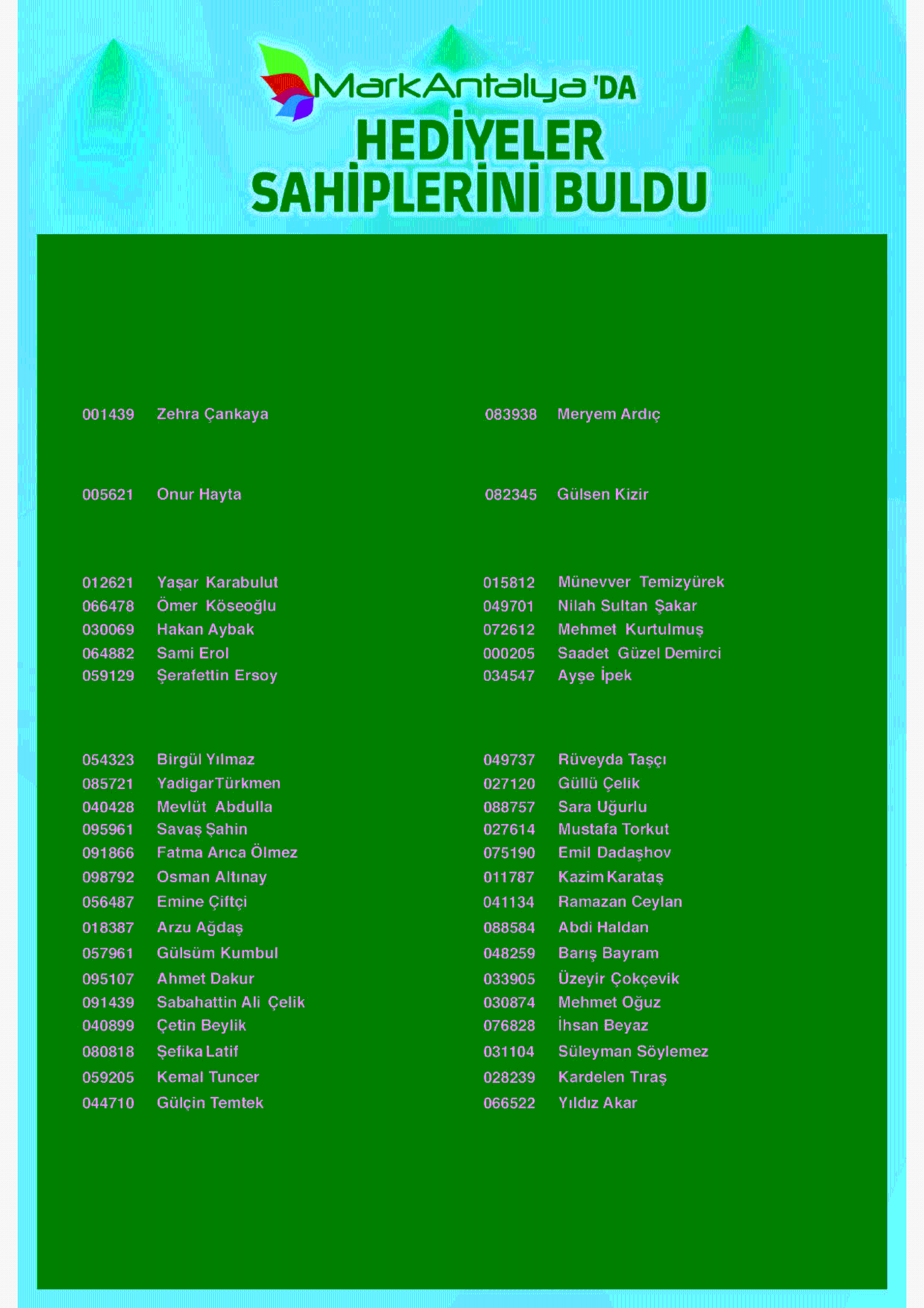 MarkAntalya 'DA
HEDİYELER
SAHİPLERİNİ BULDU

001439 Zehra Çankaya

005621 Onur Hayta

012621 Yaşar Karabulut
066478 Ömer Köseoğlu
030069 Hakan Aybak
064882 Sami Erol
059129 Şerafettin Ersoy

054323 Birgül Yılmaz
085721 YadigarTürkmen
040428 Mevlüt Abdulla
095961 Savaş Şahin
091866 Fatma Arıca Ölmez
098792 Osman Altınay
056487 Emine Çiftçi
018387 Arzu Ağdaş
057961 Gülsüm Kumbul
095107 Ahmet Dakur
091439 Sabahattin Ali Çelik
040899 Çetin Beylik
080818 Şefika Latif
059205 Kemal Tuncer
044710 Gülçin Temtek

083938 Meryem Ardıç

082345 Gülsen Kizir

015812 Münevver Temizyürek
049701 Nilah Sultan Şakar
072612 Mehmet Kurtulmuş
000205 Saadet Güzel Demirci
034547 Ayşe İpek

049737 Rüveyda Taşçı
027120 Güllü Çelik
088757 Sara Uğurlu
027614 Mustafa Torkut
075190 Emil Dadaşhov
011787 Kazim Karataş
041134 Ramazan Ceylan
088584 Abdi Haldan
048259 Barış Bayram
033905 Üzeyir Çokçevik
030874 Mehmet Oğuz
076828 İhsan Beyaz
031104 Süleyman Söylemez
028239 Kardelen Tıraş
066522 Yıldız Akar